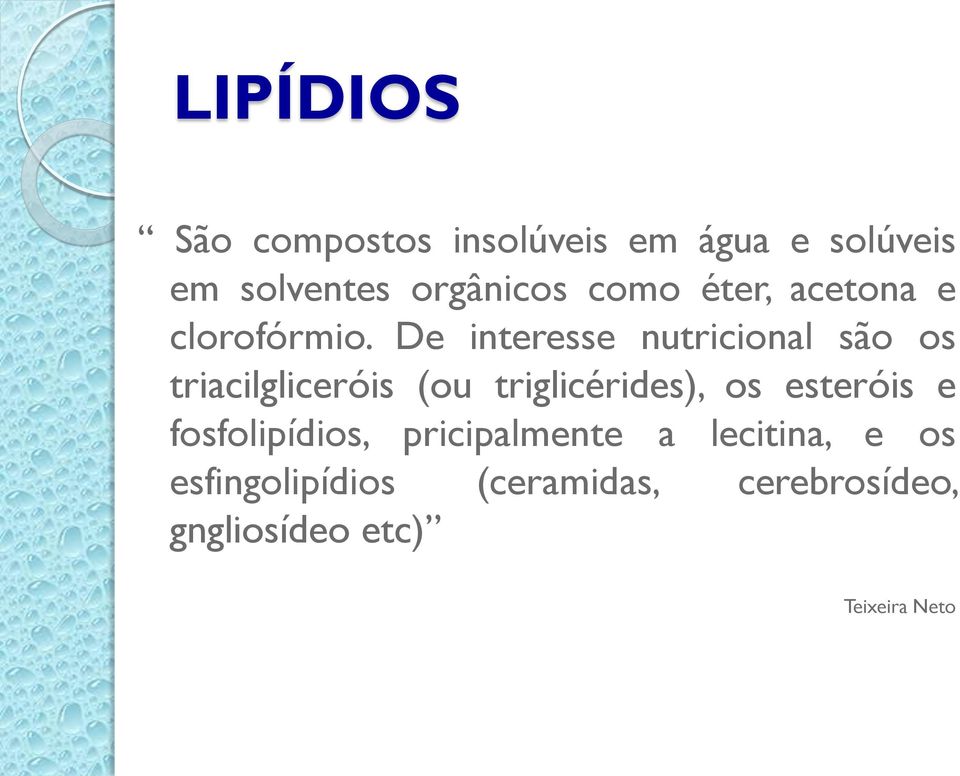 LIPÍDIOS

“ São compostos insolúveis em água e solúveis em solventes orgânicos como éter, acetona e clorofórmio. De interesse nutricional são os triacilgliceróis (ou triglicérides), os esteróis e fosfolipídios, pricipalmente a lecitina, e os esfingolipídios (ceramidas, cerebrosídeo, gngliosídeo etc)”

Teixeira Neto